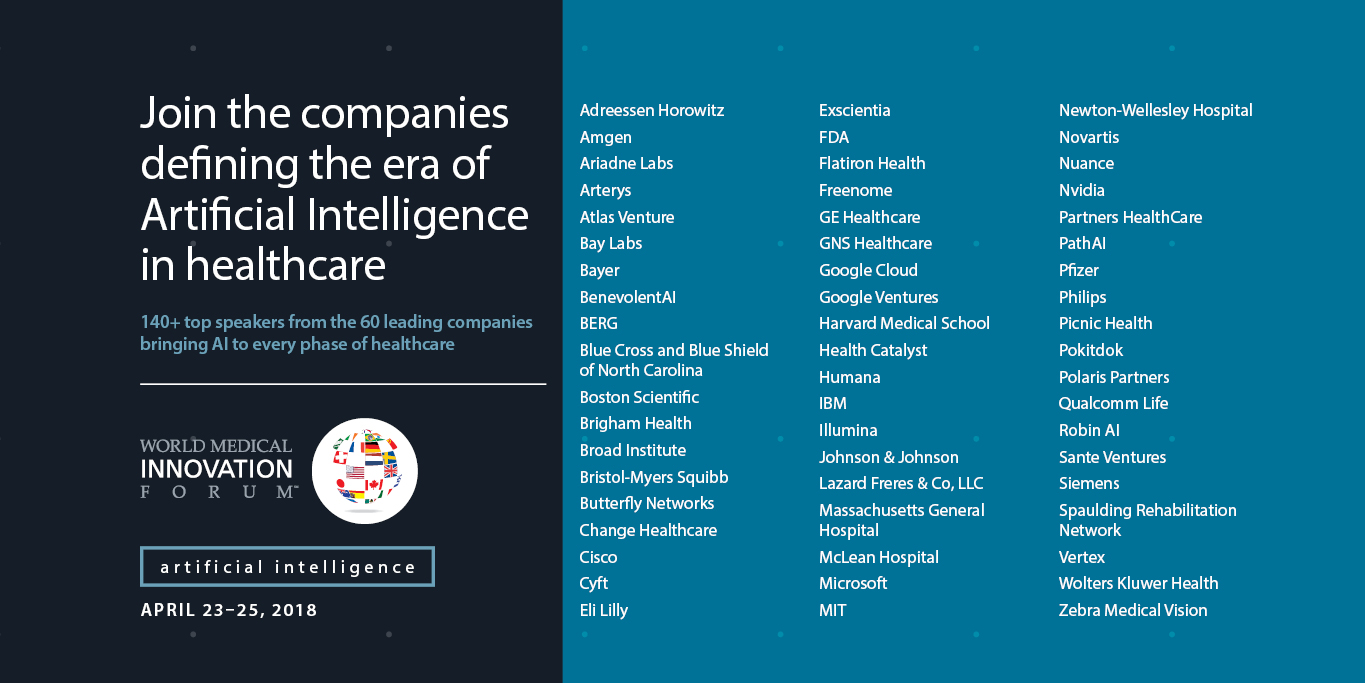 Join the companies defining the era of Artificial Intelligence in healthcare

140+ top speakers from the 60 leading companies bringing AI to every phase of healthcare

WORLD MEDICAL
INNOVATION
FORUM™

artificial intelligence

APRIL 23–25, 2018

Adreessen Horowitz
Amgen
Ariadne Labs
Arterys
Atlas Venture
Bay Labs
Bayer
BenevolentAI
BERG
Blue Cross and Blue Shield of North Carolina
Boston Scientific
Brigham Health
Broad Institute
Bristol-Myers Squibb
Butterfly Networks
Change Healthcare
Cisco
Cyft
Eli Lilly

Exscientia
FDA
Flatiron Health
Freenome
GE Healthcare
GNS Healthcare
Google Cloud
Google Ventures
Harvard Medical School
Health Catalyst
Humana
IBM
Illumina
Johnson & Johnson
Lazard Freres & Co, LLC
Massachusetts General Hospital
McLean Hospital
Microsoft
MIT

Newton-Wellesley Hospital
Novartis
Nuance
Nvidia
Partners HealthCare
PathAI
Pfizer
Philips
Picnic Health
Pokitdok
Polaris Partners
Qualcomm Life
Robin AI
Sante Ventures
Siemens
Spaulding Rehabilitation Network
Vertex
Wolters Kluwer Health
Zebra Medical Vision